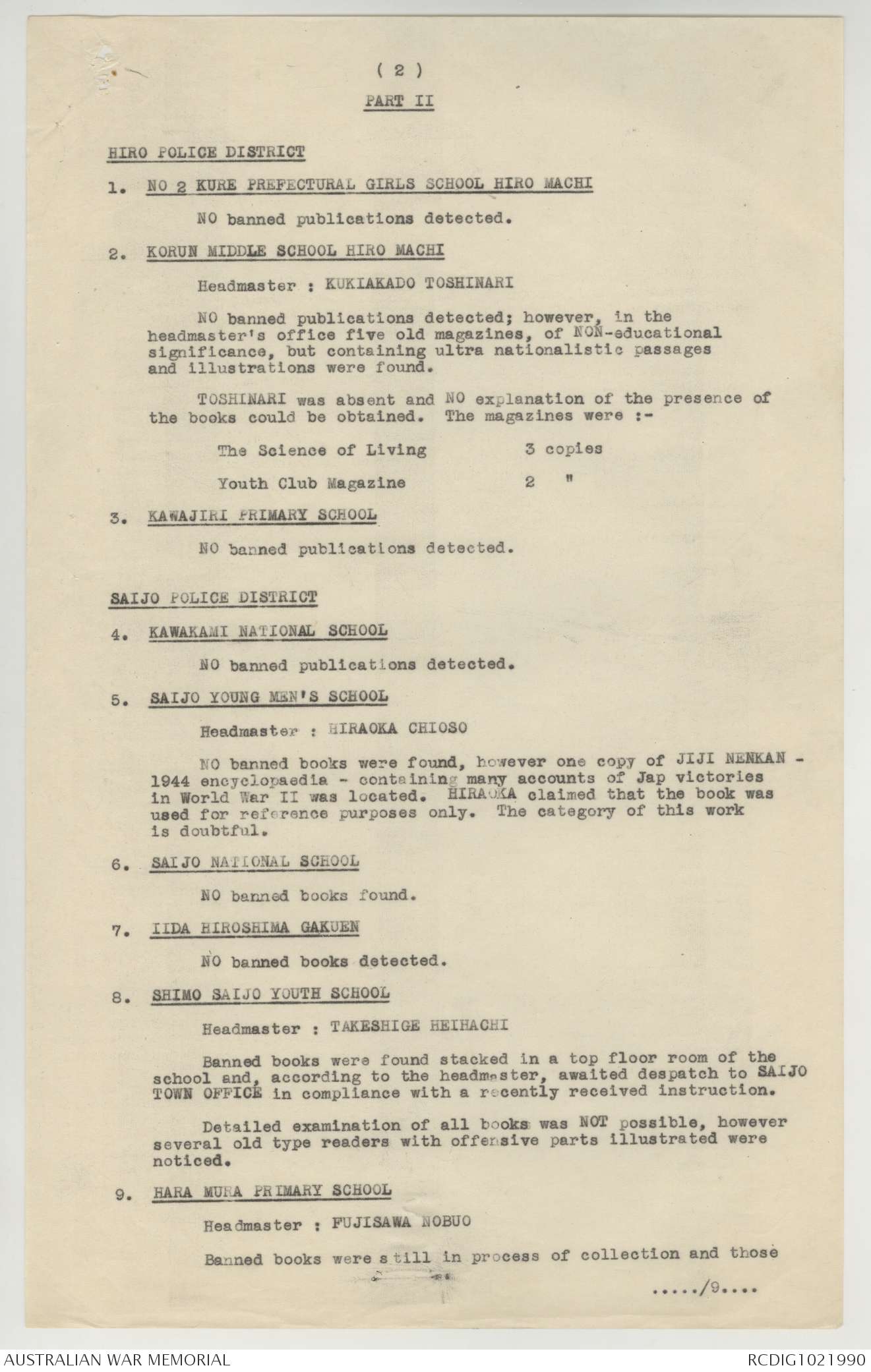 ( 2 )

PART II

HIRO POLICE DISTRICT

1. NO 2 KURE PREFECTURAL GIRLS SCHOOL HIRO MACHI

NO banned publications detected.

2. KORUN MIDDLE SCHOOL HIRO MACHI

Headmaster : KUKIAKADO TOSHINARI

NO banned publications detected; however, in the headmaster's office five old magazines, of NON-educational significance, but containing ultra nationalistic passages and illustrations were found.

TOSHINARI was absent and NO explanation of the presence of the books could be obtained. The magazines were :-

The Science of Living 3 copies

Youth Club Magazine 2 "

3. KAWAJIRI PRIMARY SCHOOL

NO banned publications detected.

SAIJO POLICE DISTRICT

4. KAWAKAMI NATIONAL SCHOOL

NO banned publications detected.

5. SAIJO YOUNG MEN'S SCHOOL

Headmaster : HIRAOKA CHIOSO

NO banned books were found, however one copy of JIJI NENKAN - 1944 encyclopaedia - containing many accounts of Jap victories in World War II was located. HIRAOKA claimed that the book was used for reference purposes only. The category of this work is doubtful.

6. SAIJO NATIONAL SCHOOL

NO banned books found.

7. IIDA HIROSHIMA GAKUEN

NO banned books detected.

8. SHIMO SAIJO YOUTH SCHOOL

Headmaster : TAKESHIGE HEIHACHI

Banned books were found stacked in a top floor room of the school and, according to the headmaster, awaited despatch to SAIJO TOWN OFFICE in compliance with a recently received instruction.

Detailed examination of all books was NOT possible, however several old type readers with offensive parts illustrated were noticed.

9. HARA MURA PRIMARY SCHOOL

Headmaster : FUJISAWA NOBUO

Banned books were still in process of collection and those

...../9....

AUSTRALIAN WAR MEMORIAL

RCDIG1021990